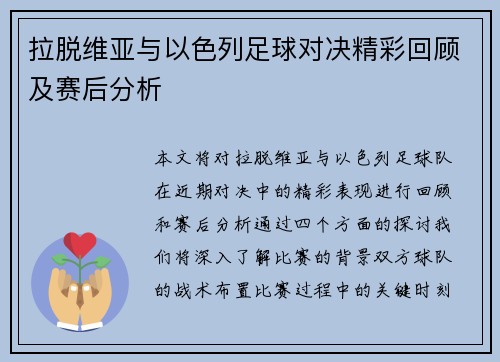 拉脱维亚与以色列足球对决精彩回顾及赛后分析

本文将对拉脱维亚与以色列足球队在近期对决中的精彩表现进行回顾和赛后分析通过四个方面的探讨我们将深入了解比赛的背景双方球队的战术布置比赛过程中的关键时刻